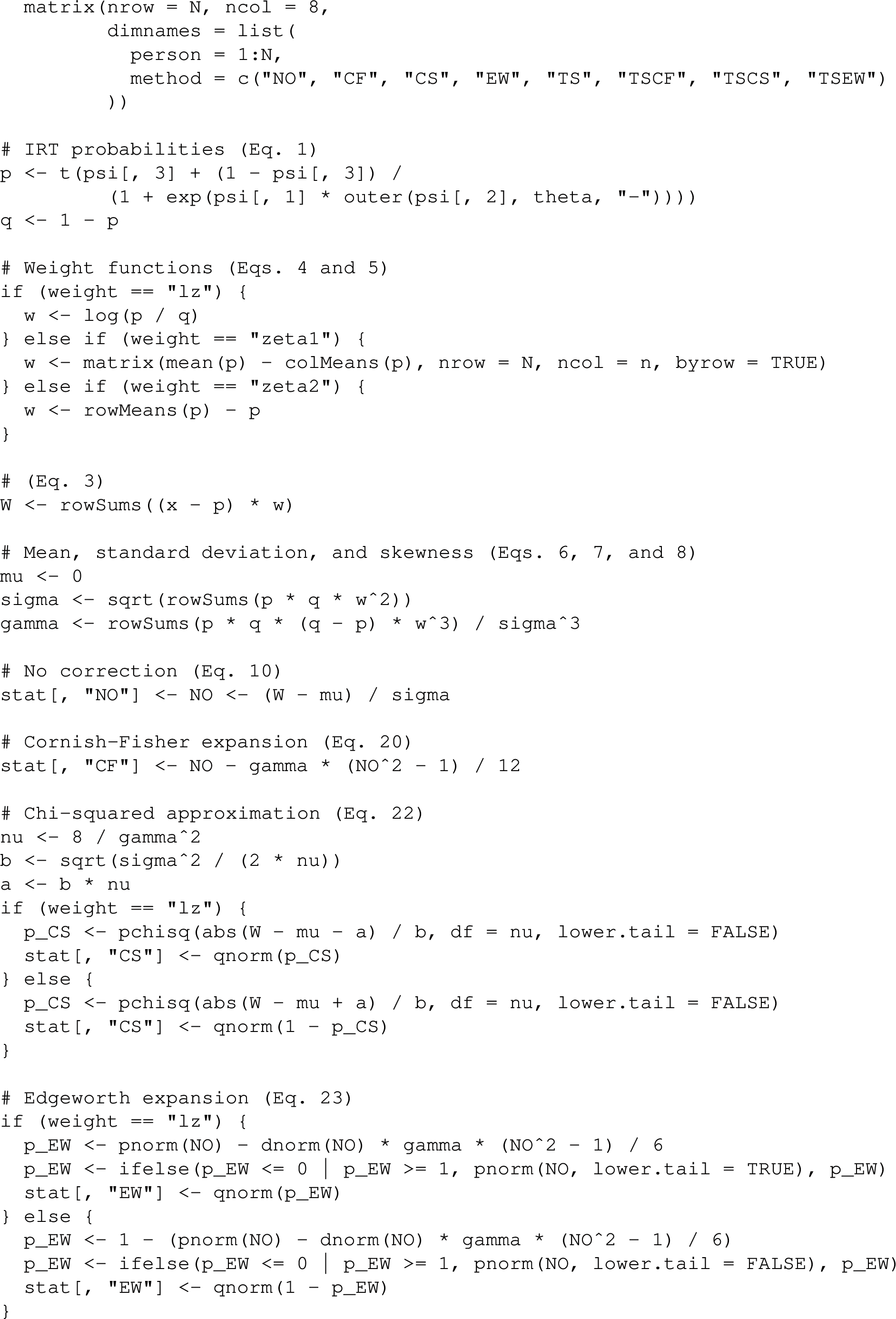 matrix(nrow = N, ncol = 8,
       dimnames = list(
         person = 1:N,
         method = c("NO", "CF", "CS", "EW", "TS", "TSCF", "TSCS", "TSEW")
       ))

# IRT probabilities (Eq. 1)
p <- t(psi[, 3] + (1 - psi[, 3]) /
       (1 + exp(psi[, 1] * outer(psi[, 2], theta, "-"))))
q <- 1 - p

# Weight functions (Eqs. 4 and 5)
if (weight == "lz") {
  w <- log(p / q)
} else if (weight == "zeta1") {
  w <- matrix(mean(p) - colMeans(p), nrow = N, ncol = n, byrow = TRUE)
} else if (weight == "zeta2") {
  w <- rowMeans(p) - p
}

# (Eq. 3)
W <- rowSums((x - p) * w)

# Mean, standard deviation, and skewness (Eqs. 6, 7, and 8)
mu <- 0
sigma <- sqrt(rowSums(p * q * w^2))
gamma <- rowSums(p * q * (q - p) * w^3) / sigma^3

# No correction (Eq. 10)
stat[, "NO"] <- NO <- (W - mu) / sigma

# Cornish-Fisher expansion (Eq. 20)
stat[, "CF"] <- NO - gamma * (NO^2 - 1) / 12

# Chi-squared approximation (Eq. 22)
nu <- 8 / gamma^2
b <- sqrt(sigma^2 / (2 * nu))
a <- b * nu
if (weight == "lz") {
  p_CS <- pchisq(abs(W - mu - a) / b, df = nu, lower.tail = FALSE)
  stat[, "CS"] <- qnorm(p_CS)
} else {
  p_CS <- pchisq(abs(W - mu + a) / b, df = nu, lower.tail = FALSE)
  stat[, "CS"] <- qnorm(1 - p_CS)
}

# Edgeworth expansion (Eq. 23)
if (weight == "lz") {
  p_EW <- pnorm(NO) - dnorm(NO) * gamma * (NO^2 - 1) / 6
  p_EW <- ifelse(p_EW <= 0 | p_EW >= 1, pnorm(NO, lower.tail = TRUE), p_EW)
  stat[, "EW"] <- qnorm(p_EW)
} else {
  p_EW <- 1 - (pnorm(NO) - dnorm(NO) * gamma * (NO^2 - 1) / 6)
  p_EW <- ifelse(p_EW <= 0 | p_EW >= 1, pnorm(NO, lower.tail = FALSE), p_EW)
  stat[, "EW"] <- qnorm(1 - p_EW)
}